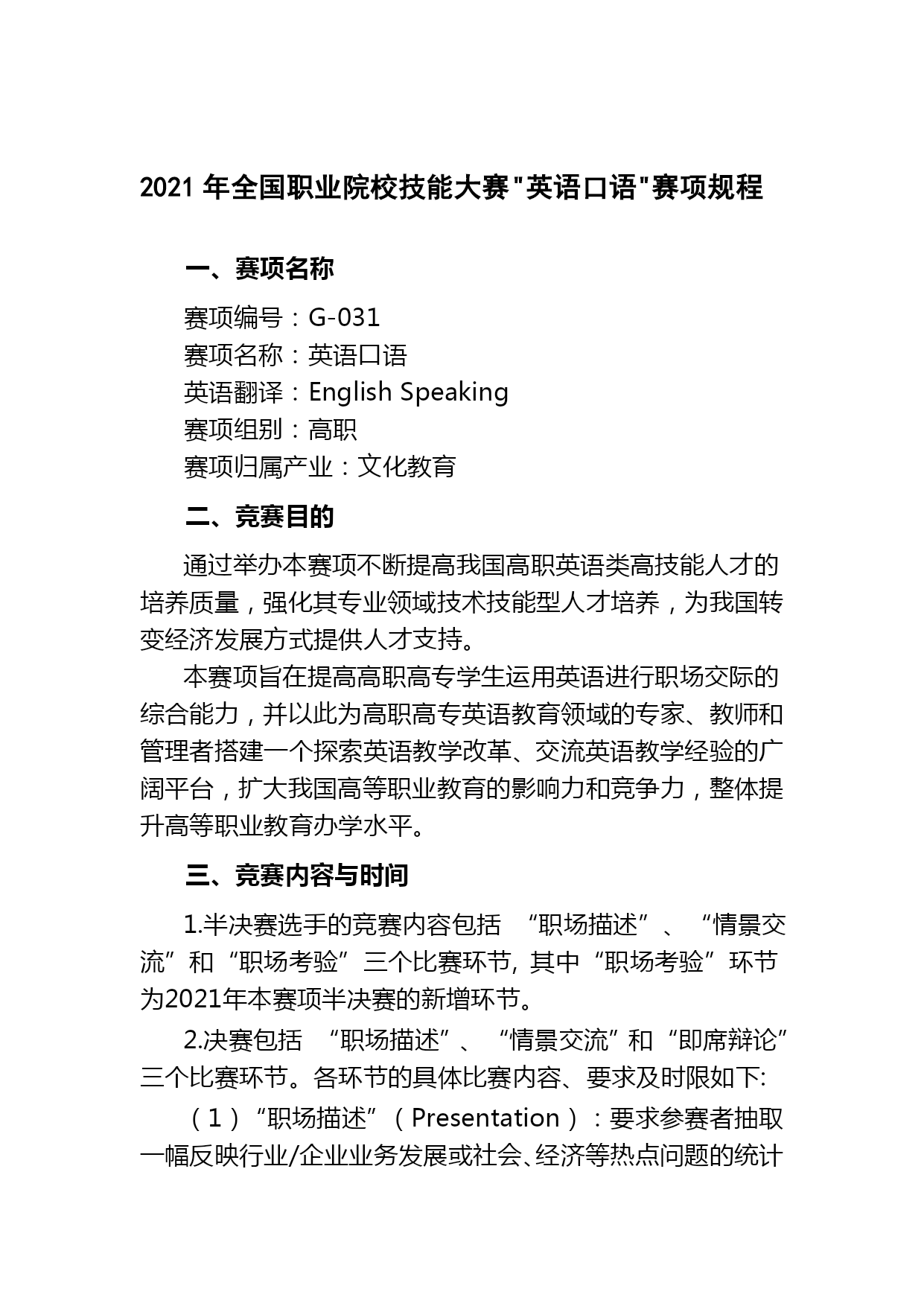 2021 年全国职业院校技能大赛"英语口语"赛项规程

一、赛项名称

赛项编号：G-031
赛项名称：英语口语
英语翻译：English Speaking
赛项组别：高职
赛项归属产业：文化教育

二、竞赛目的

通过举办本赛项不断提高我国高职英语类高技能人才的培养质量，强化其专业领域技术技能型人才培养，为我国转变经济发展方式提供人才支持。

本赛项旨在提高高职高专学生运用英语进行职场交际的综合能力，并以此为高职高专英语教育领域的专家、教师和管理者搭建一个探索英语教学改革、交流英语教学经验的广阔平台，扩大我国高等职业教育的影响力和竞争力，整体提升高等职业教育办学水平。

三、竞赛内容与时间

1.半决赛选手的竞赛内容包括 “职场描述”、“情景交流”和“职场考验”三个比赛环节, 其中“职场考验”环节为2021年本赛项半决赛的新增环节。

2.决赛包括 “职场描述”、“情景交流”和“即席辩论”三个比赛环节。各环节的具体比赛内容、要求及时限如下:

（1）“职场描述”（Presentation）：要求参赛者抽取一幅反映行业/企业业务发展或社会、经济等热点问题的统计